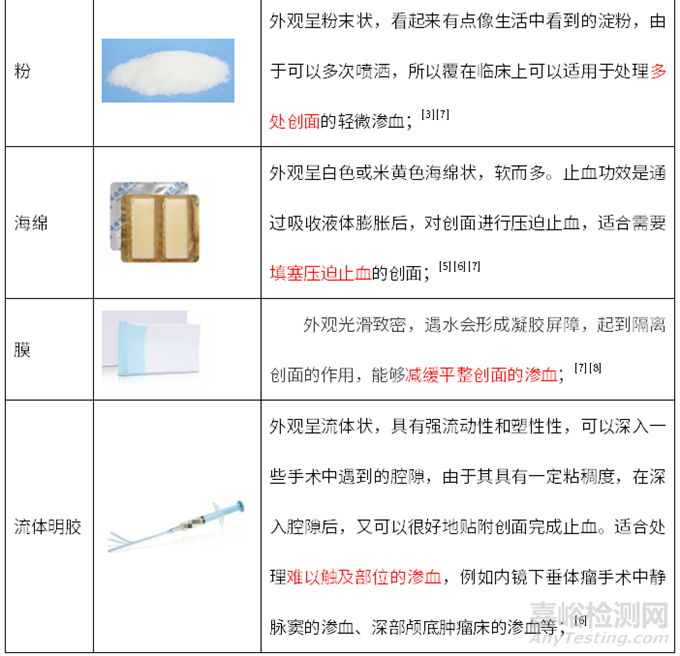 | 粉 |  | 外观呈粉末状，看起来有点像生活中看到的淀粉，由于可以多次喷洒，所以覆在临床上可以适用于处理多处创面的轻微渗血；$^{[3][7]}$ |
|---|---|---|
| 海绵 |  | 外观呈白色或米黄色海绵状，软而多。止血功效是通过吸收液体膨胀后，对创面进行压迫止血，适合需要填塞压迫止血的创面；$^{[5][6][7]}$ |
| 膜 |  | 外观光滑致密，遇水会形成凝胶屏障，起到隔离创面的作用，能够减缓平整创面的渗血；$^{[7][8]}$ |
| 流体明胶 |  | 外观呈流体状，具有强流动性和塑性性，可以深入一些手术中遇到的腔隙，由于其具有一定粘稠度，在深入腔隙后，又可以很好地贴附创面完成止血。适合处理难以触及部位的渗血，例如内镜下垂体瘤手术中静脉窦的渗血、深部颅底肿瘤床的渗血等；$^{[6]}$ |

嘉峪检测网
AnyTesting.com